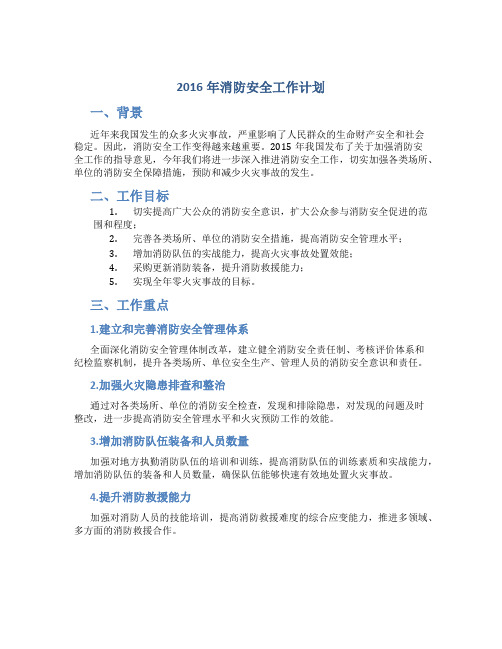 2016 年消防安全工作计划

一、背景

近年来我国发生的众多火灾事故，严重影响了人民群众的生命财产安全和社会稳定。因此，消防安全工作变得越来越重要。2015 年我国发布了关于加强消防安全工作的指导意见，今年我们将进一步深入推进消防安全工作，切实加强各类场所、单位的消防安全保障措施，预防和减少火灾事故的发生。

二、工作目标

1. 切实提高广大公众的消防安全意识，扩大公众参与消防安全促进的范围和程度；
2. 完善各类场所、单位的消防安全措施，提高消防安全管理水平；
3. 增加消防队伍的实战能力，提高火灾事故处置效能；
4. 采购更新消防装备，提升消防救援能力；
5. 实现全年零火灾事故的目标。

三、工作重点

1.建立和完善消防安全管理体系

全面深化消防安全管理体制改革，建立健全消防安全责任制、考核评价体系和纪检监察机制，提升各类场所、单位安全生产、管理人员的消防安全意识和责任。

2.加强火灾隐患排查和整治

通过对各类场所、单位的消防安全检查，发现和排除隐患，对发现的问题及时整改，进一步提高消防安全管理水平和火灾预防工作的效能。

3.增加消防队伍装备和人员数量

加强对地方执勤消防队伍的培训和训练，提高消防队伍的训练素质和实战能力，增加消防队伍的装备和人员数量，确保队伍能够快速有效地处置火灾事故。

4.提升消防救援能力

加强对消防人员的技能培训，提高消防救援难度的综合应变能力，推进多领域、多方面的消防救援合作。